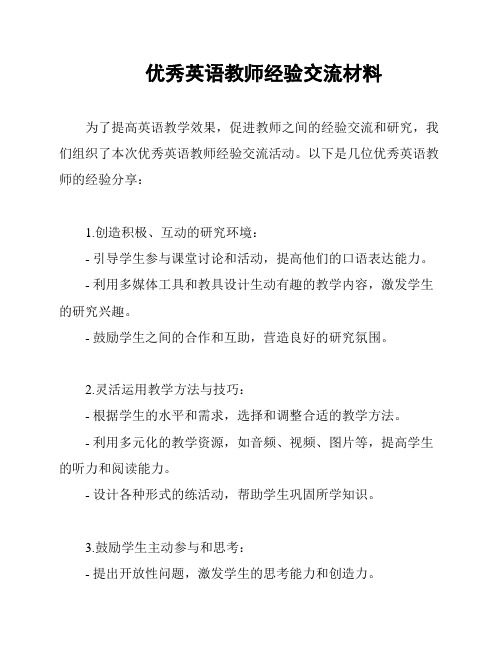 优秀英语教师经验交流材料

为了提高英语教学效果，促进教师之间的经验交流和研究，我们组织了本次优秀英语教师经验交流活动。以下是几位优秀英语教师的经验分享：

1.创造积极、互动的研究环境：
- 引导学生参与课堂讨论和活动，提高他们的口语表达能力。
- 利用多媒体工具和教具设计生动有趣的教学内容，激发学生的研究兴趣。
- 鼓励学生之间的合作和互助，营造良好的研究氛围。

2.灵活运用教学方法与技巧：
- 根据学生的水平和需求，选择和调整合适的教学方法。
- 利用多元化的教学资源，如音频、视频、图片等，提高学生的听力和阅读能力。
- 设计各种形式的练活动，帮助学生巩固所学知识。

3.鼓励学生主动参与和思考：
- 提出开放性问题，激发学生的思考能力和创造力。